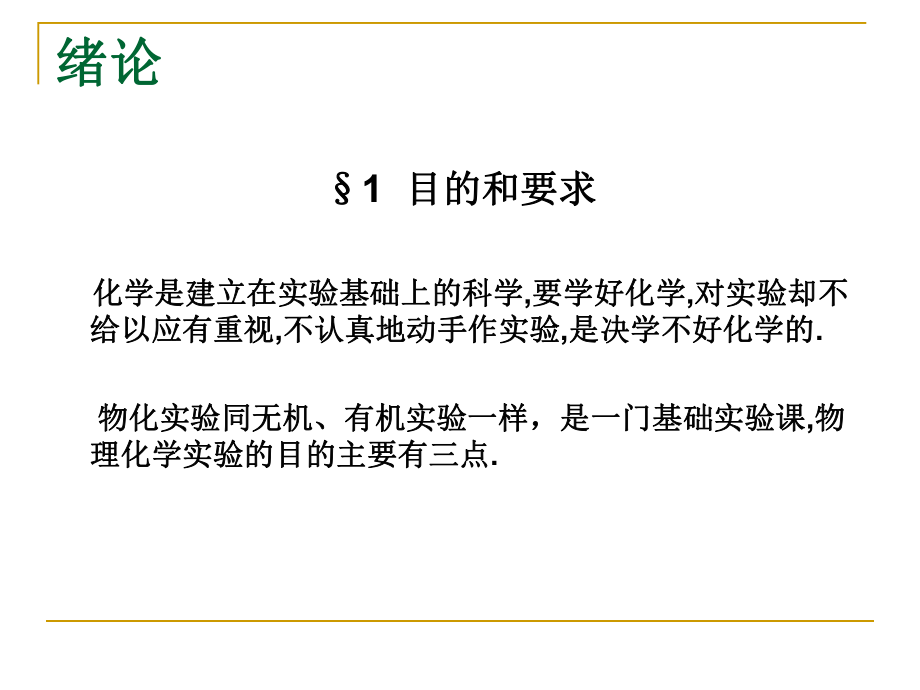 绪论

§1 目的和要求

化学是建立在实验基础上的科学,要学好化学,对实验却不给以应有重视,不认真地动手作实验,是决学不好化学的.

物化实验同无机、有机实验一样，是一门基础实验课,物理化学实验的目的主要有三点.